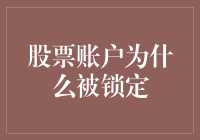 股票账户为什么被锁定